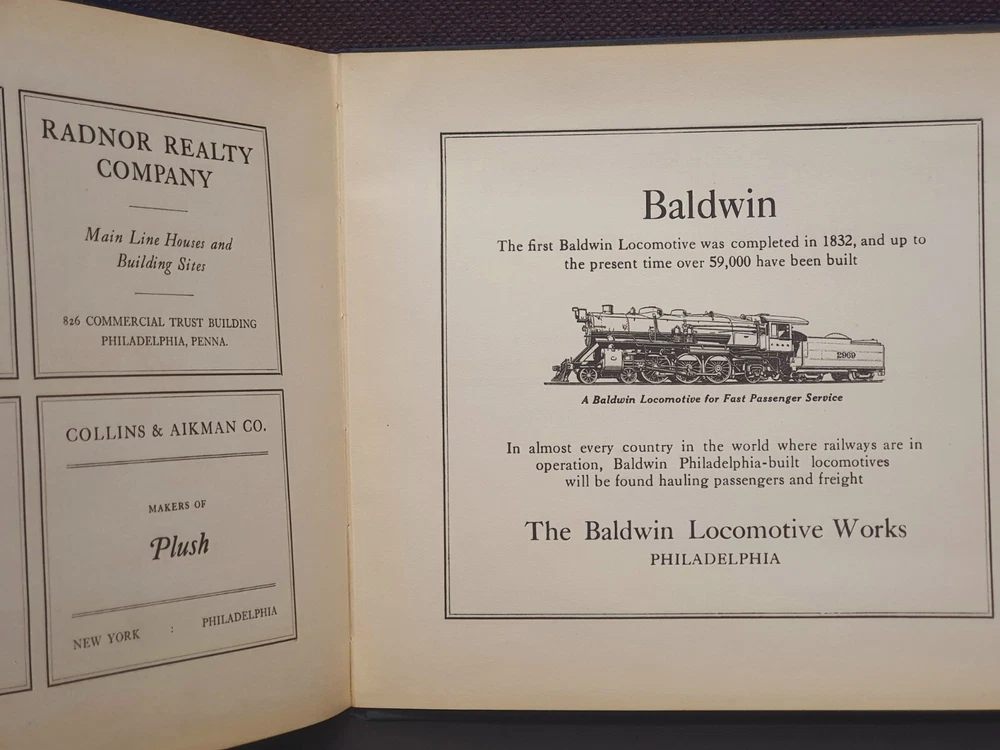 RADNOR REALTY COMPANY

Main Line Houses and Building Sites

826 COMMERCIAL TRUST BUILDING
PHILADELPHIA, PENNA.

COLLINS & AIKMAN CO.

MAKERS OF

Plush

NEW YORK : PHILADELPHIA

Baldwin

The first Baldwin Locomotive was completed in 1832, and up to the present time over 59,000 have been built

2969

A Baldwin Locomotive for Fast Passenger Service

In almost every country in the world where railways are in operation, Baldwin Philadelphia-built locomotives will be found hauling passengers and freight

The Baldwin Locomotive Works
PHILADELPHIA